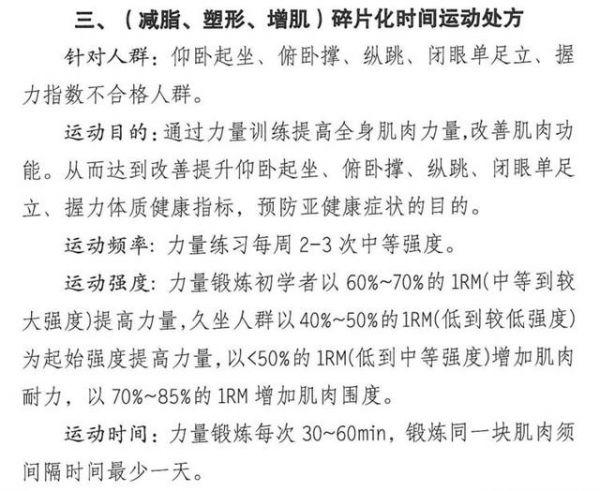 三、（减脂、塑形、增肌）碎片化时间运动处方

针对人群：仰卧起坐、俯卧撑、纵跳、闭眼单足立、握力指数不合格人群。

运动目的：通过力量训练提高全身肌肉力量,改善肌肉功能。从而达到改善提升仰卧起坐、俯卧撑、纵跳、闭眼单足立、握力体质健康指标，预防亚健康症状的目的。

运动频率：力量练习每周 2-3 次中等强度。

运动强度：力量锻炼初学者以 60%~70%的 1RM(中等到较大强度)提高力量,久坐人群以 40%~50%的 1RM(低到较低强度)为起始强度提高力量,以<50%的 1RM(低到中等强度)增加肌肉耐力，以 70%~85%的 1RM 增加肌肉围度。

运动时间：力量锻炼每次 30~60min，锻炼同一块肌肉须间隔时间最少一天。